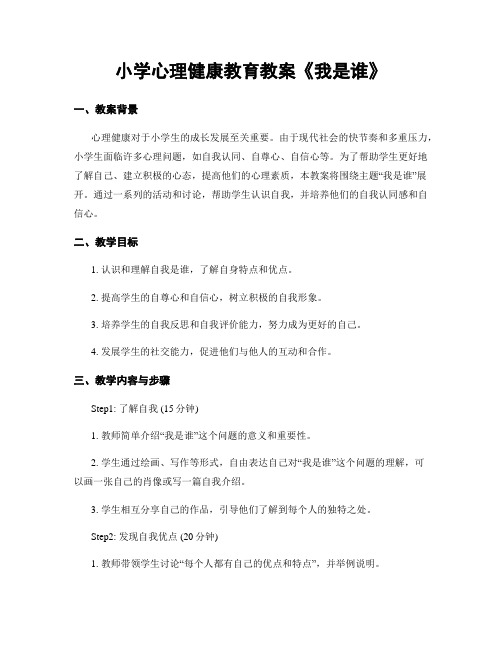 小学心理健康教育教案《我是谁》

一、教案背景

心理健康对于小学生的成长发展至关重要。由于现代社会的快节奏和多重压力，小学生面临许多心理问题，如自我认同、自尊心、自信心等。为了帮助学生更好地了解自己、建立积极的心态，提高他们的心理素质，本教案将围绕主题“我是谁”展开。通过一系列的活动和讨论，帮助学生认识自我，并培养他们的自我认同感和自信心。

二、教学目标

1. 认识和理解自我是谁，了解自身特点和优点。

2. 提高学生的自尊心和自信心，树立积极的自我形象。

3. 培养学生的自我反思和自我评价能力，努力成为更好的自己。

4. 发展学生的社交能力，促进他们与他人的互动和合作。

三、教学内容与步骤

Step1: 了解自我 (15 分钟)

1. 教师简单介绍“我是谁”这个问题的意义和重要性。

2. 学生通过绘画、写作等形式，自由表达自己对“我是谁”这个问题的理解，可以画一张自己的肖像或写一篇自我介绍。

3. 学生相互分享自己的作品，引导他们了解到每个人的独特之处。

Step2: 发现自我优点 (20 分钟)

1. 教师带领学生讨论“每个人都有自己的优点和特点”，并举例说明。